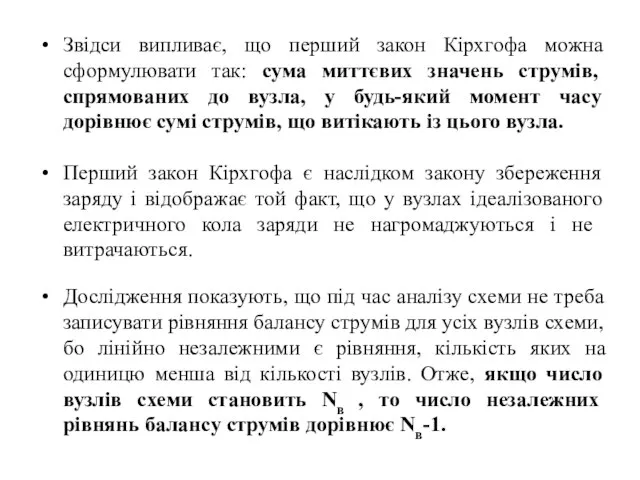 • Звідси випливає, що перший закон Кірхгофа можна сформулювати так: сума миттєвих значень струмів, спрямованих до вузла, у будь-який момент часу дорівнює сумі струмів, що витікають із цього вузла.

• Перший закон Кірхгофа є наслідком закону збереження заряду і відображає той факт, що у вузлах ідеалізованого електричного кола заряди не нагромаджуються і не витрачаються.

• Дослідження показують, що під час аналізу схеми не треба записувати рівняння балансу струмів для усіх вузлів схеми, бо лінійно незалежними є рівняння, кількість яких на одиницю менша від кількості вузлів. Отже, якщо число вузлів схеми становить $N_в$ , то число незалежних рівнянь балансу струмів дорівнює $N_в$-1.